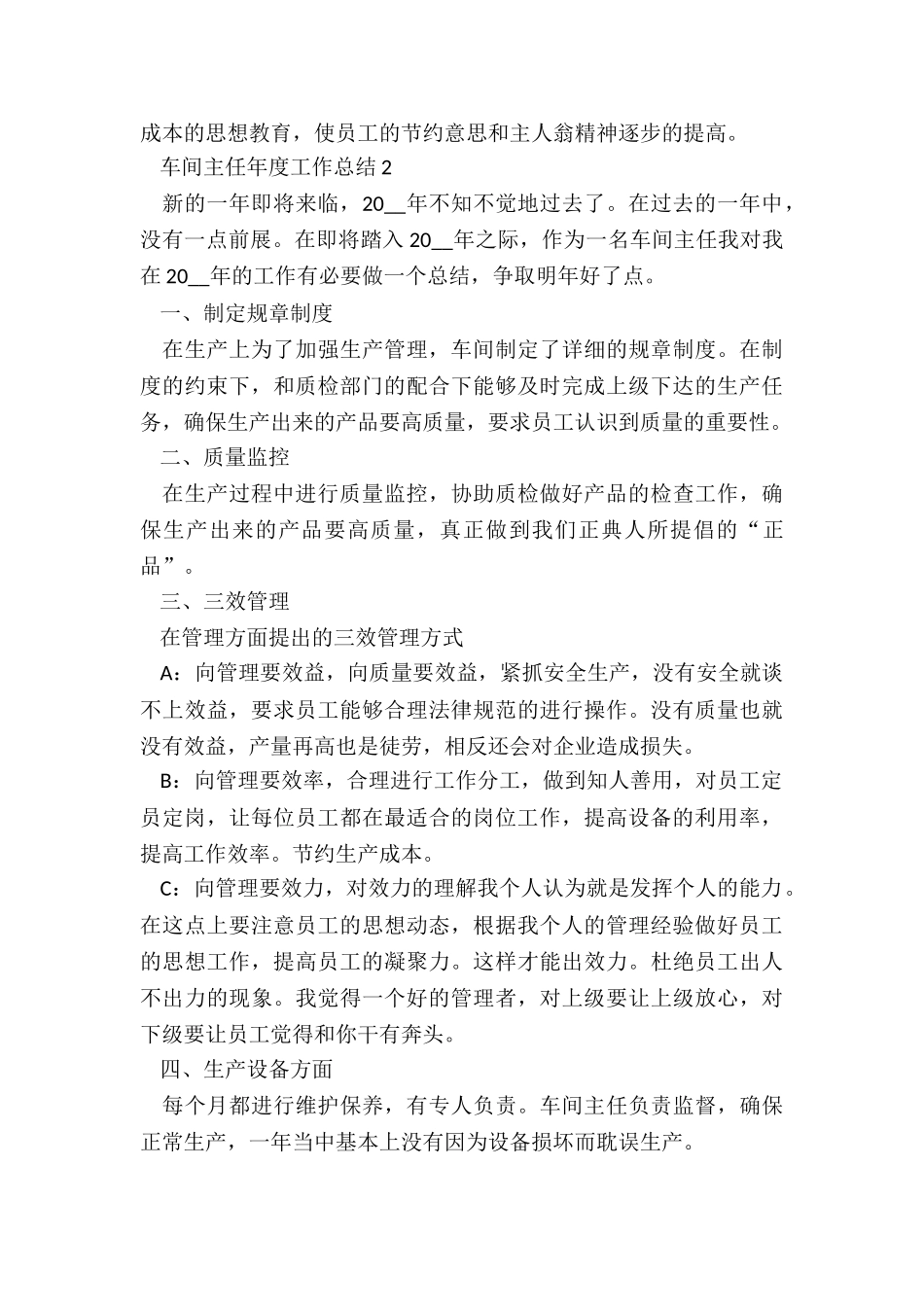 成本的思想教育，使员工的节约意思和主人翁精神逐步的提高。

车间主任年度工作总结2

新的一年即将来临，20____年不知不觉地过去了。在过去的一年中，没有一点前展。在即将踏入20____年之际，作为一名车间主任我对我在20____年的工作有必要做一个总结，争取明年好了点。

一、制定规章制度

在生产上为了加强生产管理，车间制定了详细的规章制度。在制度的约束下，和质检部门的配合下能够及时完成上级下达的生产任务，确保生产出来的产品要高质量，要求员工认识到质量的重要性。

二、质量监控

在生产过程中进行质量监控，协助质检做好产品的检查工作，确保生产出来的产品要高质量，真正做到我们正典人所提倡的“正品”。

三、三效管理

在管理方面提出的三效管理方式

A：向管理要效益，向质量要效益，紧抓安全生产，没有安全就谈不上效益，要求员工能够合理法律规范的进行操作。没有质量也就没有效益，产量再高也是徒劳，相反还会对企业造成损失。

B：向管理要效率，合理进行工作分工，做到知人善用，对员工定员定岗，让每位员工都在最适合的岗位工作，提高设备的利用率，提高工作效率。节约生产成本。

C：向管理要效力，对效力的理解我个人认为就是发挥个人的能力。在这点上要注意员工的思想动态，根据我个人的管理经验做好员工的思想工作，提高员工的凝聚力。这样才能出效力。杜绝员工出人不出力的现象。我觉得一个好的管理者，对上级要让上级放心，对下级要让员工觉得和你干有奔头。

四、生产设备方面

每个月都进行维护保养，有专人负责。车间主任负责监督，确保正常生产，一年当中基本上没有因为设备损坏而耽误生产。